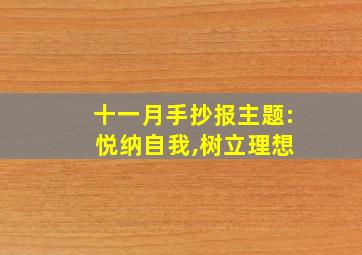 十一月手抄报主题:
悦纳自我,树立理想